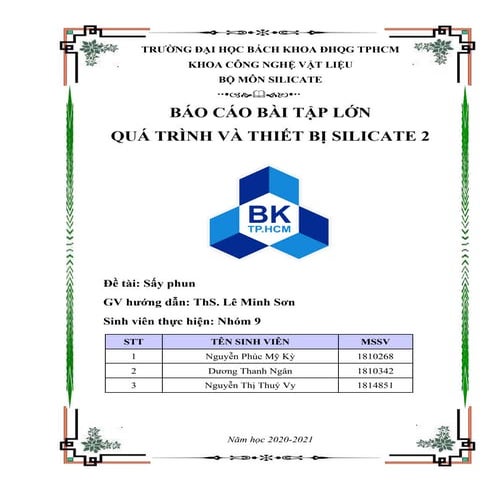 TRƯỜNG ĐẠI HỌC BÁCH KHOA ĐHQG TPHCM
KHOA CÔNG NGHỆ VẬT LIỆU
BỘ MÔN SILICATE

BÁO CÁO BÀI TẬP LỚN
QUÁ TRÌNH VÀ THIẾT BỊ SILICATE 2

BK
TP.HCM

Đề tài: Sấy phun
GV hướng dẫn: ThS. Lê Minh Sơn
Sinh viên thực hiện: Nhóm 9

| STT | TÊN SINH VIÊN | MSSV |
|---|---|---|
| 1 | Nguyễn Phúc Mỹ Kỳ | 1810268 |
| 2 | Dương Thanh Ngân | 1810342 |
| 3 | Nguyễn Thị Thuý Vy | 1814851 |

Năm học 2020-2021